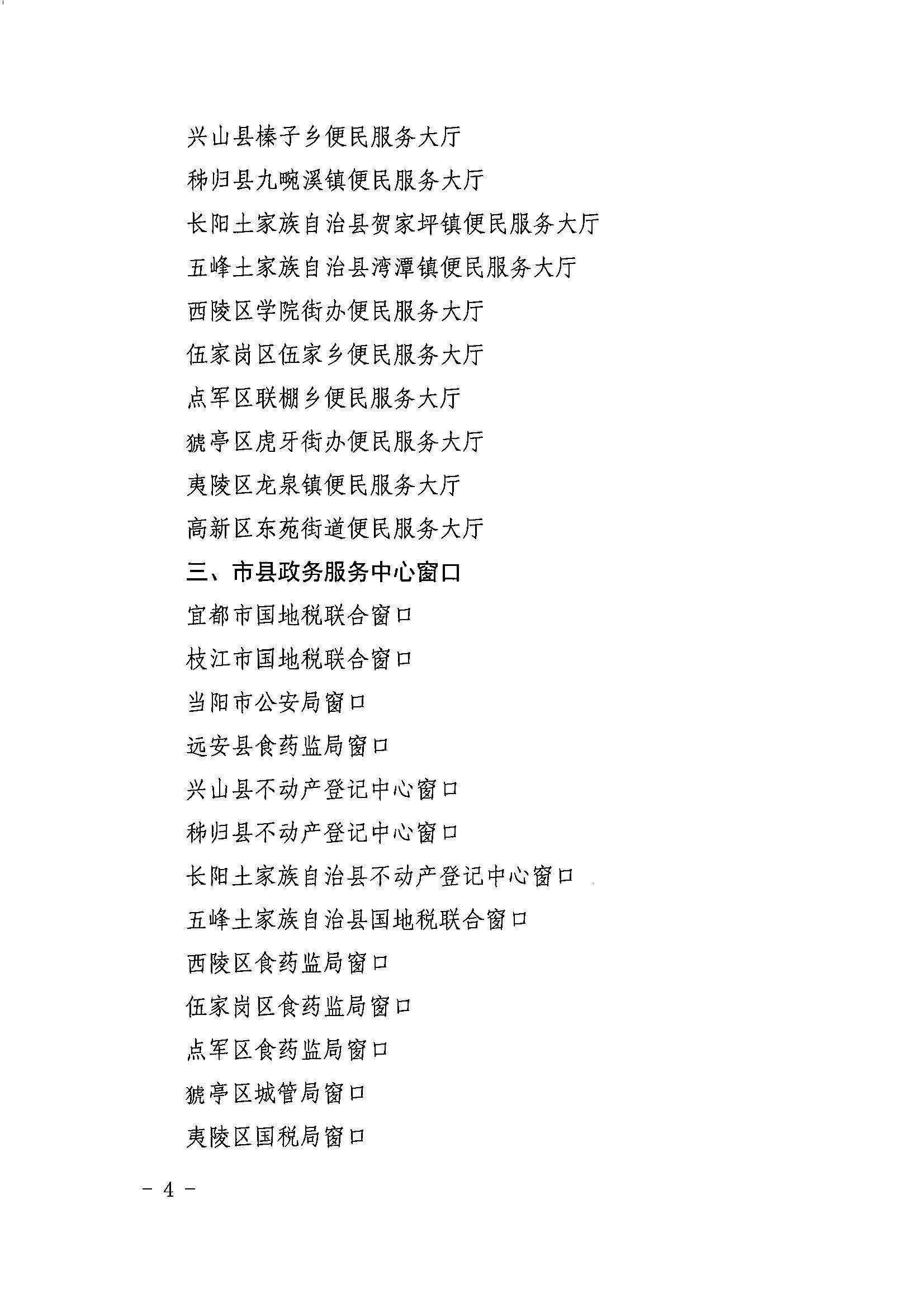 兴山县榛子乡便民服务大厅

秭归县九畹溪镇便民服务大厅

长阳土家族自治县贺家坪镇便民服务大厅

五峰土家族自治县湾潭镇便民服务大厅

西陵区学院街办便民服务大厅

伍家岗区伍家乡便民服务大厅

点军区联棚乡便民服务大厅

猇亭区虎牙街办便民服务大厅

夷陵区龙泉镇便民服务大厅

高新区东苑街道便民服务大厅

三、市县政务服务中心窗口

宜都市国地税联合窗口

枝江市国地税联合窗口

当阳市公安局窗口

远安县食药监局窗口

兴山县不动产登记中心窗口

秭归县不动产登记中心窗口

长阳土家族自治县不动产登记中心窗口

五峰土家族自治县国地税联合窗口

西陵区食药监局窗口

伍家岗区食药监局窗口

点军区食药监局窗口

猇亭区城管局窗口

夷陵区国税局窗口

- 4 -